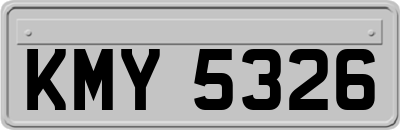 KMY 5326